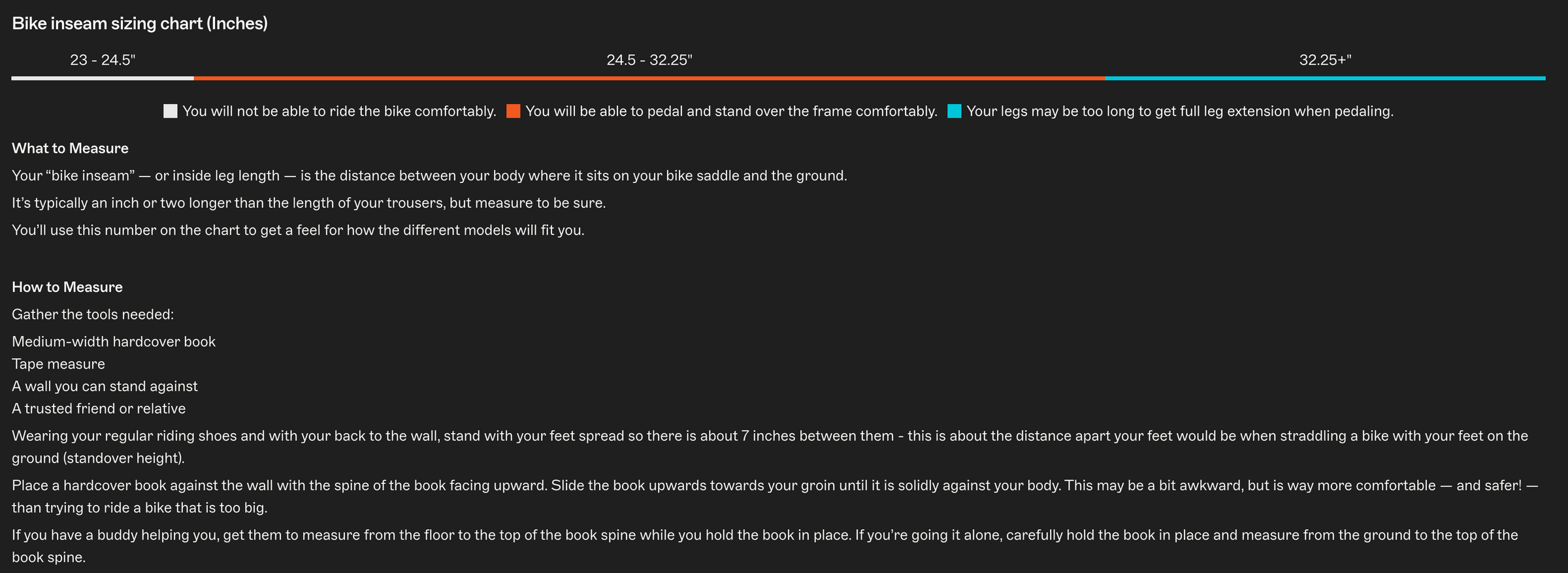 Bike inseam sizing chart (Inches)

23 - 24.5"

24.5 - 32.25"

32.25+"

You will not be able to ride the bike comfortably. You will be able to pedal and stand over the frame comfortably. Your legs may be too long to get full leg extension when pedaling.

What to Measure

Your “bike inseam” — or inside leg length — is the distance between your body where it sits on your bike saddle and the ground.

It’s typically an inch or two longer than the length of your trousers, but measure to be sure.

You’ll use this number on the chart to get a feel for how the different models will fit you.

How to Measure

Gather the tools needed:

Medium-width hardcover book
Tape measure
A wall you can stand against
A trusted friend or relative

Wearing your regular riding shoes and with your back to the wall, stand with your feet spread so there is about 7 inches between them - this is about the distance apart your feet would be when straddling a bike with your feet on the ground (standover height).

Place a hardcover book against the wall with the spine of the book facing upward. Slide the book upwards towards your groin until it is solidly against your body. This may be a bit awkward, but is way more comfortable — and safer! — than trying to ride a bike that is too big.

If you have a buddy helping you, get them to measure from the floor to the top of the book spine while you hold the book in place. If you’re going it alone, carefully hold the book in place and measure from the ground to the top of the book spine.